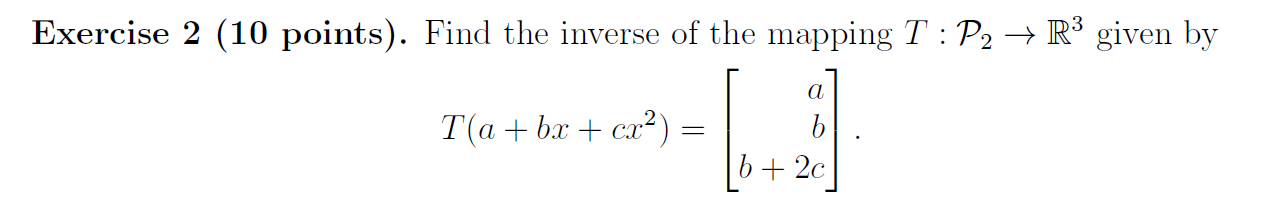 **Exercise 2 (10 points).** Find the inverse of the mapping $T : \mathcal{P}_2 \to \mathbb{R}^3$ given by

$$T(a + bx + cx^2) = \begin{bmatrix} a \\ b \\ b + 2c \end{bmatrix}.$$